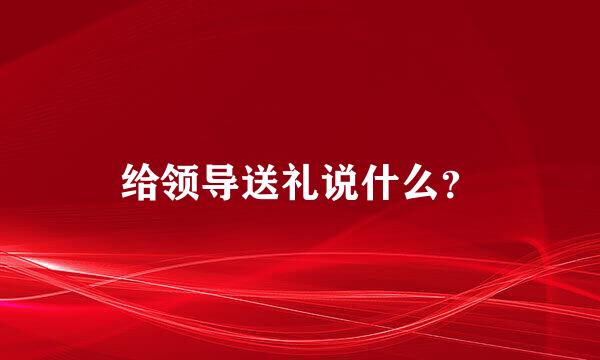 给领导送礼说什么？